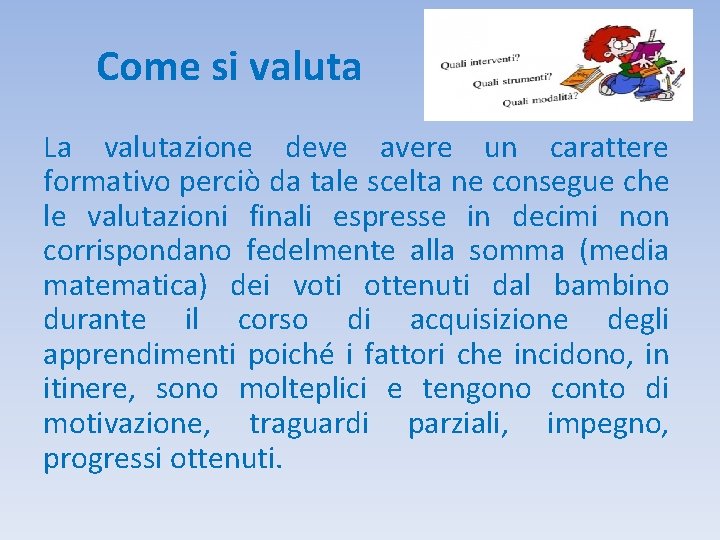 Come si valuta

Quali interventi?
Quali strumenti?
Quali modalità?

La valutazione deve avere un carattere formativo perciò da tale scelta ne consegue che le valutazioni finali espresse in decimi non corrispondano fedelmente alla somma (media matematica) dei voti ottenuti dal bambino durante il corso di acquisizione degli apprendimenti poiché i fattori che incidono, in itinere, sono molteplici e tengono conto di motivazione, traguardi parziali, impegno, progressi ottenuti.